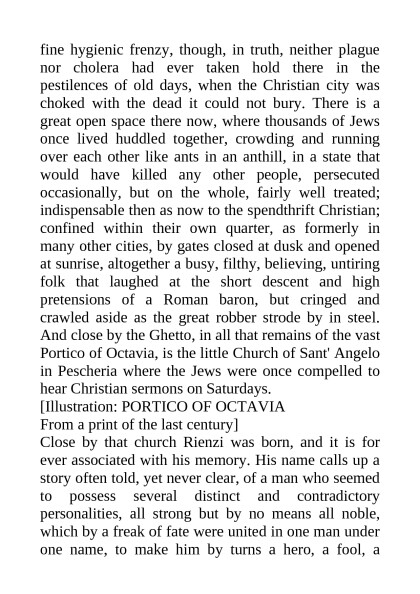 fine hygienic frenzy, though, in truth, neither plague nor cholera had ever taken hold there in the pestilences of old days, when the Christian city was choked with the dead it could not bury. There is a great open space there now, where thousands of Jews once lived huddled together, crowding and running over each other like ants in an anthill, in a state that would have killed any other people, persecuted occasionally, but on the whole, fairly well treated; indispensable then as now to the spendthrift Christian; confined within their own quarter, as formerly in many other cities, by gates closed at dusk and opened at sunrise, altogether a busy, filthy, believing, untiring folk that laughed at the short descent and high pretensions of a Roman baron, but cringed and crawled aside as the great robber strode by in steel. And close by the Ghetto, in all that remains of the vast Portico of Octavia, is the little Church of Sant' Angelo in Pescheria where the Jews were once compelled to hear Christian sermons on Saturdays.
[Illustration: PORTICO OF OCTAVIA
From a print of the last century]
Close by that church Rienzi was born, and it is for ever associated with his memory. His name calls up a story often told, yet never clear, of a man who seemed to possess several distinct and contradictory personalities, all strong but by no means all noble, which by a freak of fate were united in one man under one name, to make him by turns a hero, a fool, a